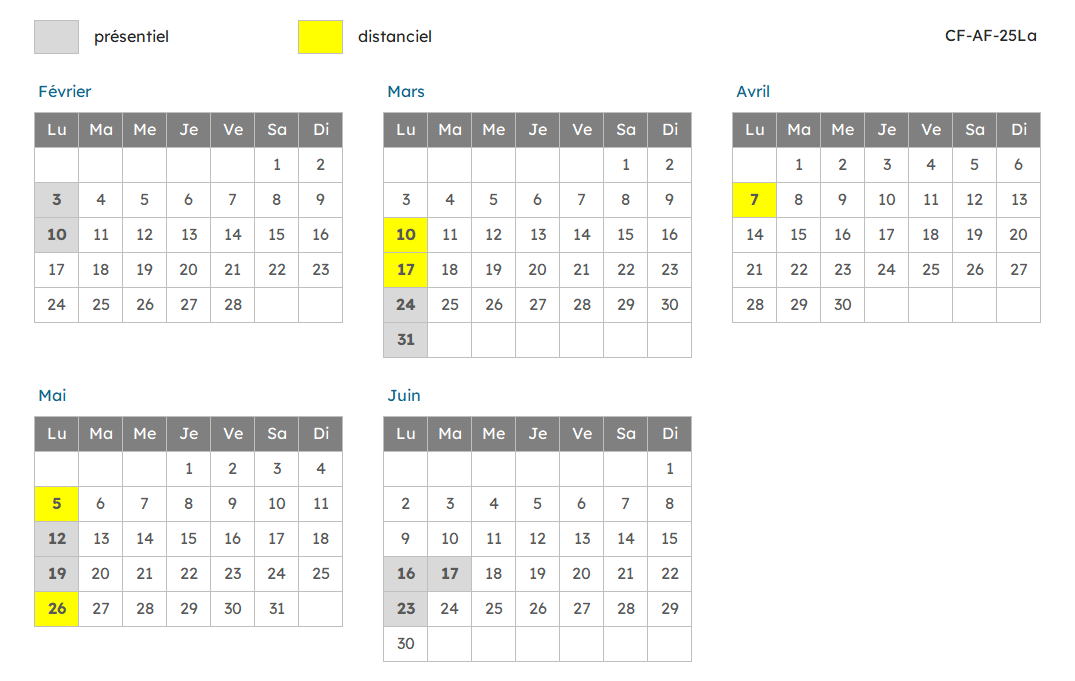 présentiel distanciel CF-AF-25La

Février

| Lu | Ma | Me | Je | Ve | Sa | Di |
|---|---|---|---|---|---|---|
| | | | | | 1 | 2 |
| 3 | 4 | 5 | 6 | 7 | 8 | 9 |
| 10 | 11 | 12 | 13 | 14 | 15 | 16 |
| 17 | 18 | 19 | 20 | 21 | 22 | 23 |
| 24 | 25 | 26 | 27 | 28 | | |

Mars

| Lu | Ma | Me | Je | Ve | Sa | Di |
|---|---|---|---|---|---|---|
| | | | | | 1 | 2 |
| 3 | 4 | 5 | 6 | 7 | 8 | 9 |
| 10 | 11 | 12 | 13 | 14 | 15 | 16 |
| 17 | 18 | 19 | 20 | 21 | 22 | 23 |
| 24 | 25 | 26 | 27 | 28 | 29 | 30 |
| 31 | | | | | | |

Avril

| Lu | Ma | Me | Je | Ve | Sa | Di |
|---|---|---|---|---|---|---|
| | 1 | 2 | 3 | 4 | 5 | 6 |
| 7 | 8 | 9 | 10 | 11 | 12 | 13 |
| 14 | 15 | 16 | 17 | 18 | 19 | 20 |
| 21 | 22 | 23 | 24 | 25 | 26 | 27 |
| 28 | 29 | 30 | | | | |

Mai

| Lu | Ma | Me | Je | Ve | Sa | Di |
|---|---|---|---|---|---|---|
| | | | 1 | 2 | 3 | 4 |
| 5 | 6 | 7 | 8 | 9 | 10 | 11 |
| 12 | 13 | 14 | 15 | 16 | 17 | 18 |
| 19 | 20 | 21 | 22 | 23 | 24 | 25 |
| 26 | 27 | 28 | 29 | 30 | 31 | |

Juin

| Lu | Ma | Me | Je | Ve | Sa | Di |
|---|---|---|---|---|---|---|
| | | | | | | 1 |
| 2 | 3 | 4 | 5 | 6 | 7 | 8 |
| 9 | 10 | 11 | 12 | 13 | 14 | 15 |
| 16 | 17 | 18 | 19 | 20 | 21 | 22 |
| 23 | 24 | 25 | 26 | 27 | 28 | 29 |
| 30 | | | | | | |